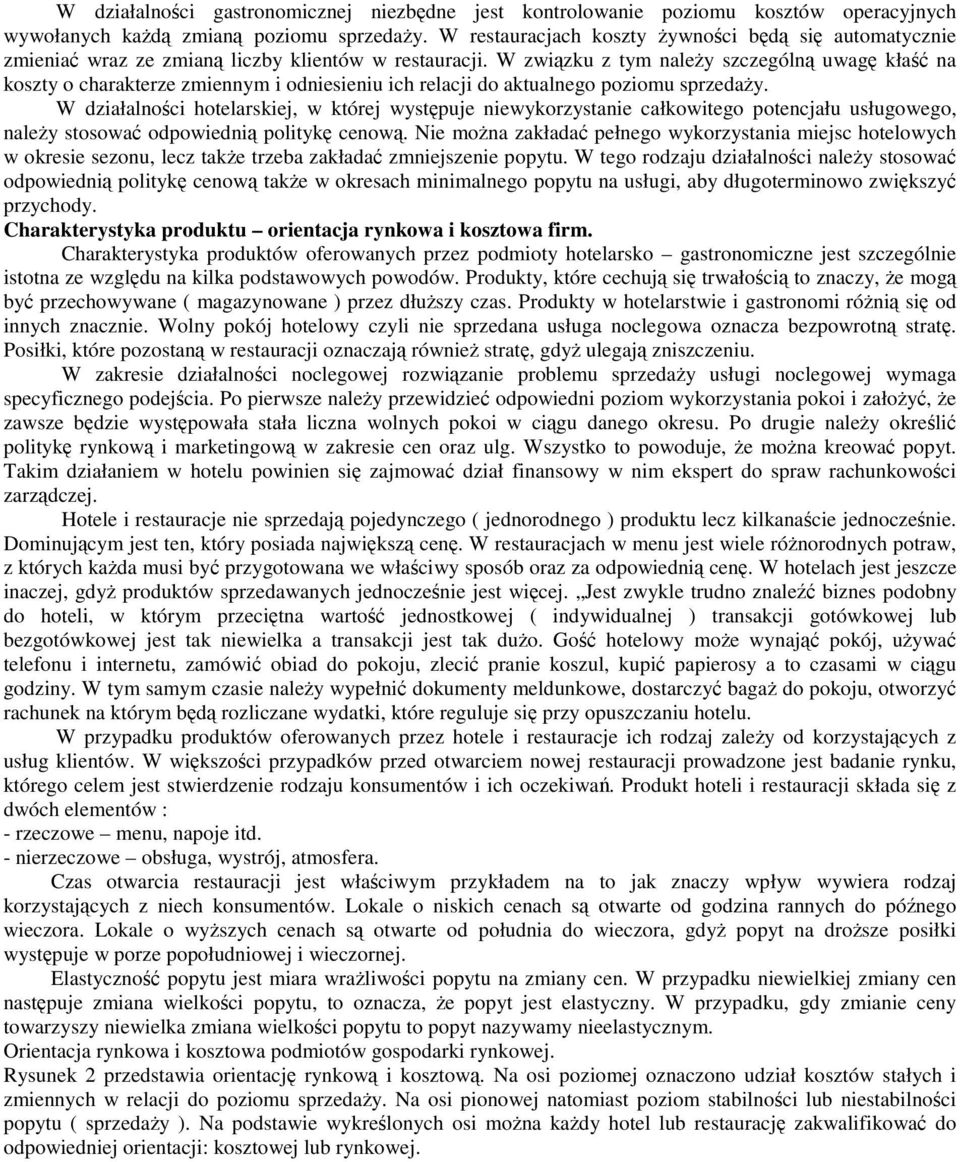 W działalności gastronomicznej niezbędne jest kontrolowanie poziomu kosztów operacyjnych wywołanych każdą zmianą poziomu sprzedaży. W restauracjach koszty żywności będą się automatycznie zmieniać wraz ze zmianą liczby klientów w restauracji. W związku z tym należy szczególną uwagę kłaść na koszty o charakterze zmiennym i odniesieniu ich relacji do aktualnego poziomu sprzedaży.

W działalności hotelarskiej, w której występuje niewykorzystanie całkowitego potencjału usługowego, należy stosować odpowiednią politykę cenową. Nie można zakładać pełnego wykorzystania miejsc hotelowych w okresie sezonu, lecz także trzeba zakładać zmniejszenie popytu. W tego rodzaju działalności należy stosować odpowiednią politykę cenową także w okresach minimalnego popytu na usługi, aby długoterminowo zwiększyć przychody.

Charakterystyka produktu – orientacja rynkowa i kosztowa firm.

Charakterystyka produktów oferowanych przez podmioty hotelarsko – gastronomiczne jest szczególnie istotna ze względu na kilka podstawowych powodów. Produkty, które cechują się trwałością to znaczy, że mogą być przechowywane ( magazynowane ) przez dłuższy czas. Produkty w hotelarstwie i gastronomi różnią się od innych znacznie. Wolny pokój hotelowy czyli nie sprzedana usługa noclegowa oznacza bezpowrotną stratę. Posiłki, które pozostaną w restauracji oznaczają również stratę, gdyż ulegają zniszczeniu.

W zakresie działalności noclegowej rozwiązanie problemu sprzedaży usługi noclegowej wymaga specyficznego podejścia. Po pierwsze należy przewidzieć odpowiedni poziom wykorzystania pokoi i założyć, że zawsze będzie występowała stała liczna wolnych pokoi w ciągu danego okresu. Po drugie należy określić politykę rynkową i marketingową w zakresie cen oraz ulg. Wszystko to powoduje, że można kreować popyt. Takim działaniem w hotelu powinien się zajmować dział finansowy w nim ekspert do spraw rachunkowości zarządczej.

Hotele i restauracje nie sprzedają pojedynczego ( jednorodnego ) produktu lecz kilkanaście jednocześnie. Dominującym jest ten, który posiada największą cenę. W restauracjach w menu jest wiele różnorodnych potraw, z których każda musi być przygotowana we właściwy sposób oraz za odpowiednią cenę. W hotelach jest jeszcze inaczej, gdyż produktów sprzedawanych jednocześnie jest więcej. „Jest zwykle trudno znaleźć biznes podobny do hoteli, w którym przeciętna wartość jednostkowej ( indywidualnej ) transakcji gotówkowej lub bezgotówkowej jest tak niewielka a transakcji jest tak dużo. Gość hotelowy może wynająć pokój, używać telefonu i internetu, zamówić obiad do pokoju, zlecić pranie koszul, kupić papierosy a to czasami w ciągu godziny. W tym samym czasie należy wypełnić dokumenty meldunkowe, dostarczyć bagaż do pokoju, otworzyć rachunek na którym będą rozliczane wydatki, które reguluje się przy opuszczaniu hotelu.

W przypadku produktów oferowanych przez hotele i restauracje ich rodzaj zależy od korzystających z usług klientów. W większości przypadków przed otwarciem nowej restauracji prowadzone jest badanie rynku, którego celem jest stwierdzenie rodzaju konsumentów i ich oczekiwań. Produkt hoteli i restauracji składa się z dwóch elementów :
- rzeczowe – menu, napoje itd.
- nierzeczowe – obsługa, wystrój, atmosfera.

Czas otwarcia restauracji jest właściwym przykładem na to jak znaczy wpływ wywiera rodzaj korzystających z niech konsumentów. Lokale o niskich cenach są otwarte od godzina rannych do późnego wieczora. Lokale o wyższych cenach są otwarte od południa do wieczora, gdyż popyt na droższe posiłki występuje w porze popołudniowej i wieczornej.

Elastyczność popytu jest miara wrażliwości popytu na zmiany cen. W przypadku niewielkiej zmiany cen następuje zmiana wielkości popytu, to oznacza, że popyt jest elastyczny. W przypadku, gdy zmianie ceny towarzyszy niewielka zmiana wielkości popytu to popyt nazywamy nieelastycznym.

Orientacja rynkowa i kosztowa podmiotów gospodarki rynkowej.

Rysunek 2 przedstawia orientację rynkową i kosztową. Na osi poziomej oznaczono udział kosztów stałych i zmiennych w relacji do poziomu sprzedaży. Na osi pionowej natomiast poziom stabilności lub niestabilności popytu ( sprzedaży ). Na podstawie wykreślonych osi można każdy hotel lub restaurację zakwalifikować do odpowiedniej orientacji: kosztowej lub rynkowej.